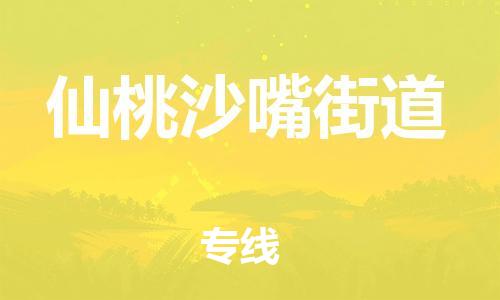 仙桃沙嘴街道

专线